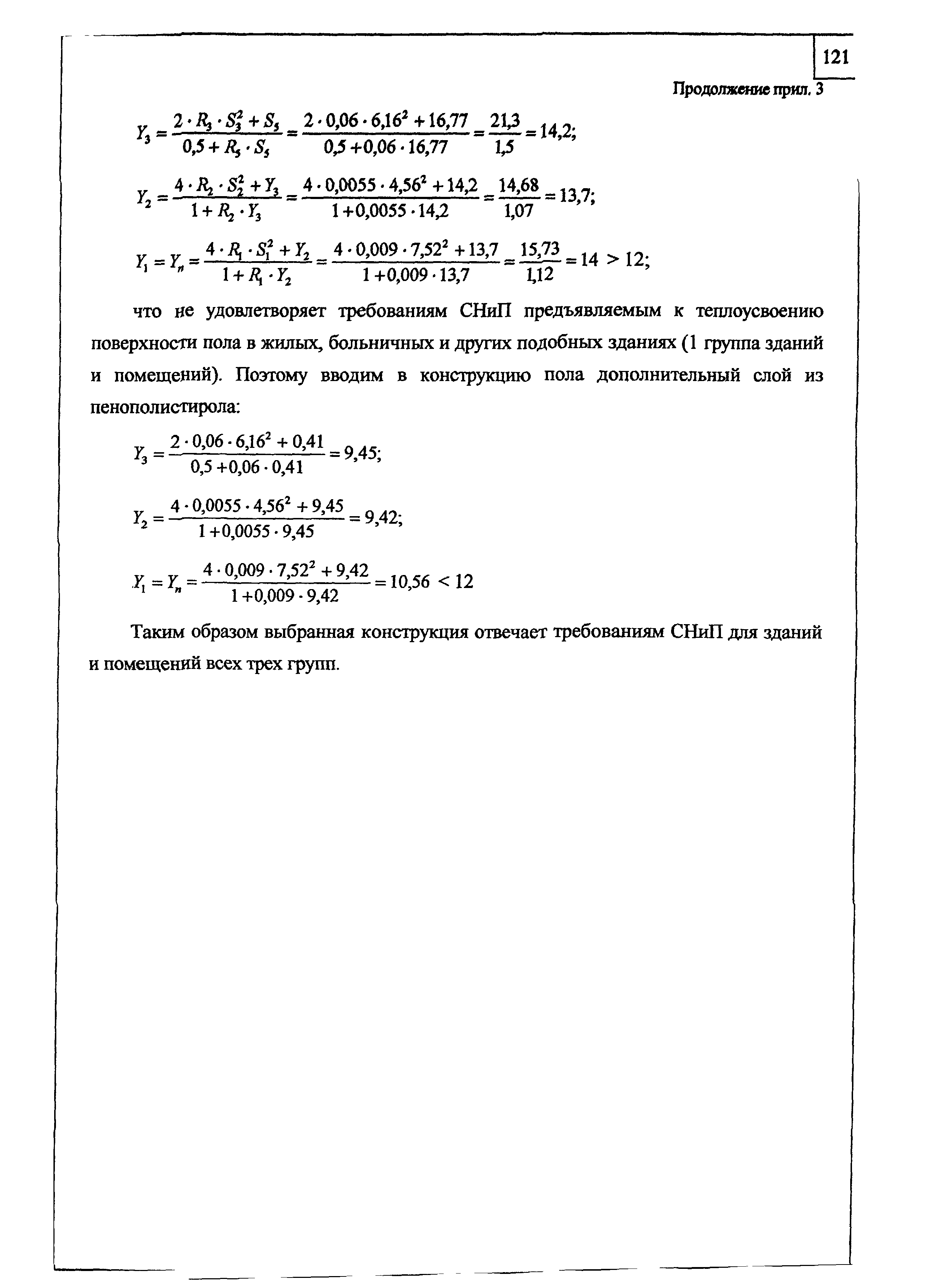 121

Продолжение прил. 3

$Y_3 = \frac{2 \cdot R_3 \cdot S_3^2 + S_5}{0,5 + R_5 \cdot S_5} = \frac{2 \cdot 0,06 \cdot 6,16^2 + 16,77}{0,5 + 0,06 \cdot 16,77} = \frac{21,3}{1,5} = 14,2;$

$Y_2 = \frac{4 \cdot R_2 \cdot S_2^2 + Y_3}{1 + R_2 \cdot Y_3} = \frac{4 \cdot 0,0055 \cdot 4,56^2 + 14,2}{1 + 0,0055 \cdot 14,2} = \frac{14,68}{1,07} = 13,7;$

$Y_1 = Y_n = \frac{4 \cdot R_1 \cdot S_1^2 + Y_2}{1 + R_1 \cdot Y_2} = \frac{4 \cdot 0,009 \cdot 7,52^2 + 13,7}{1 + 0,009 \cdot 13,7} = \frac{15,73}{1,12} = 14 > 12;$

что не удовлетворяет требованиям СНиП предъявляемым к теплоусвоению поверхности пола в жилых, больничных и других подобных зданиях (1 группа зданий и помещений). Поэтому вводим в конструкцию пола дополнительный слой из пенополистирола:

$Y_3 = \frac{2 \cdot 0,06 \cdot 6,16^2 + 0,41}{0,5 + 0,06 \cdot 0,41} = 9,45;$

$Y_2 = \frac{4 \cdot 0,0055 \cdot 4,56^2 + 9,45}{1 + 0,0055 \cdot 9,45} = 9,42;$

$Y_1 = Y_n = \frac{4 \cdot 0,009 \cdot 7,52^2 + 9,42}{1 + 0,009 \cdot 9,42} = 10,56 < 12$

Таким образом выбранная конструкция отвечает требованиям СНиП для зданий и помещений всех трех групп.